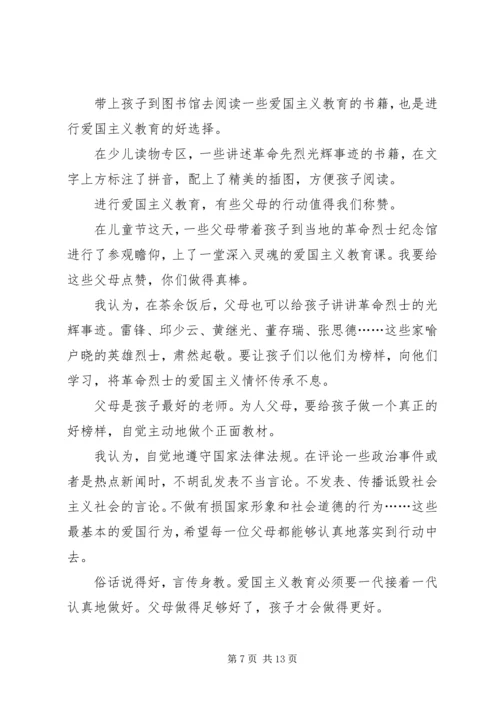 带上孩子到图书馆去阅读一些爱国主义教育的书籍，也是进行爱国主义教育的好选择。

在少儿读物专区，一些讲述革命先烈光辉事迹的书籍，在文字上方标注了拼音，配上了精美的插图，方便孩子阅读。

进行爱国主义教育，有些父母的行动值得我们称赞。

在儿童节这天，一些父母带着孩子到当地的革命烈士纪念馆进行了参观瞻仰，上了一堂深入灵魂的爱国主义教育课。我要给这些父母点赞，你们做得真棒。

我认为，在茶余饭后，父母也可以给孩子讲讲革命烈士的光辉事迹。雷锋、邱少云、黄继光、董存瑞、张思德……这些家喻户晓的英雄烈士，肃然起敬。要让孩子们以他们为榜样，向他们学习，将革命烈士的爱国主义情怀传承不息。

父母是孩子最好的老师。为人父母，要给孩子做一个真正的好榜样，自觉主动地做个正面教材。

我认为，自觉地遵守国家法律法规。在评论一些政治事件或者是热点新闻时，不胡乱发表不当言论。不发表、传播诋毁社会主义社会的言论。不做有损国家形象和社会道德的行为……这些最基本的爱国行为，希望每一位父母都能够认真地落实到行动中去。

俗话说得好，言传身教。爱国主义教育必须要一代接着一代认真地做好。父母做得足够好了，孩子才会做得更好。

第 7 页 共 13 页